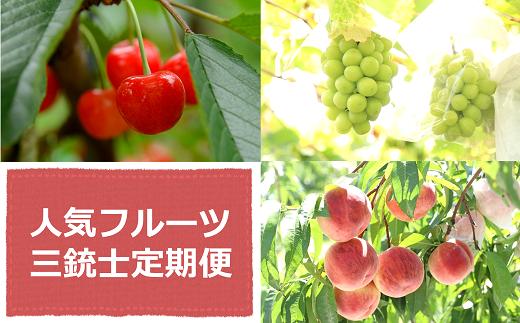 人気フルーツ
三銃士定期便